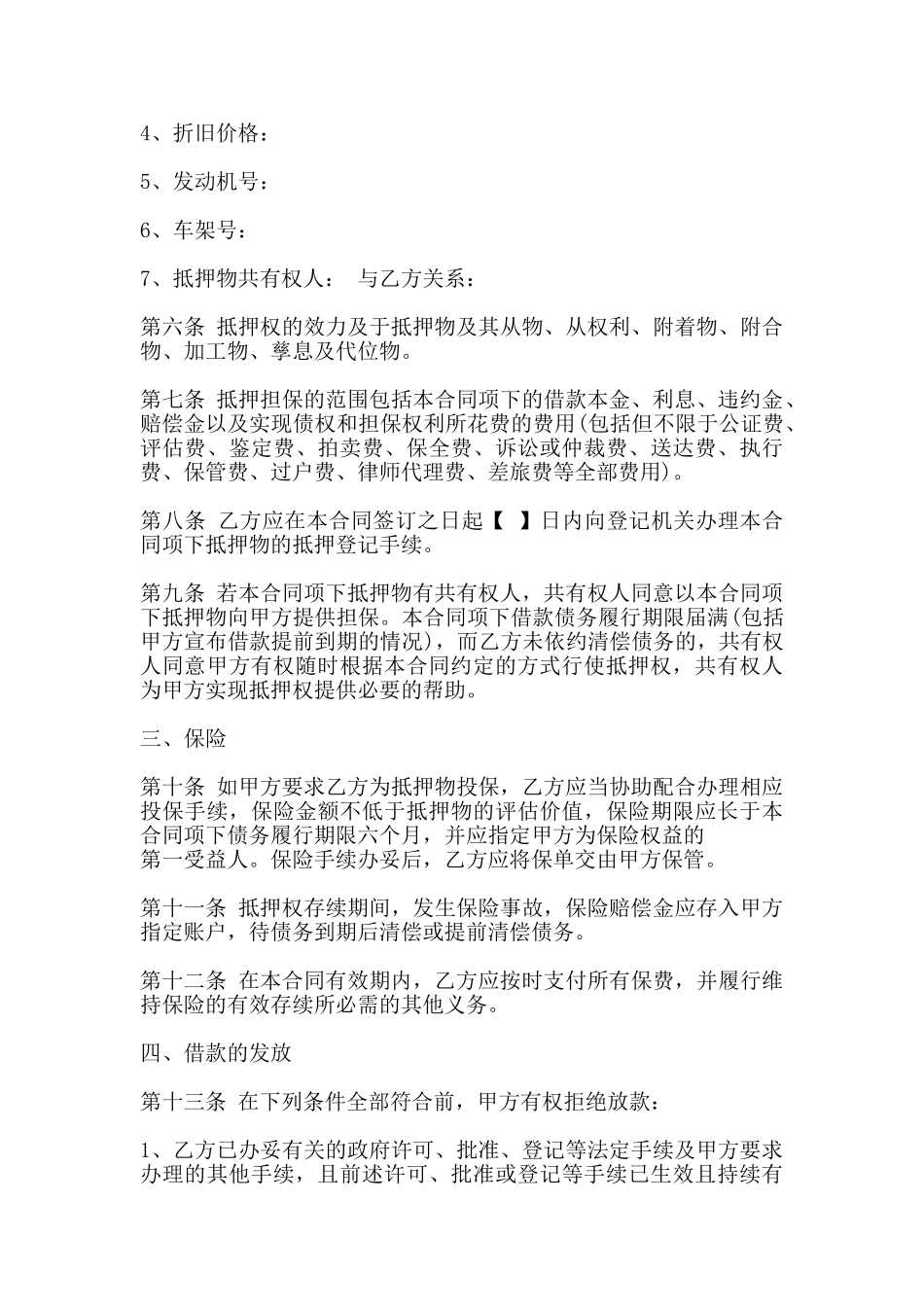 4、折旧价格：

5、发动机号：

6、车架号：

7、抵押物共有权人： 与乙方关系：

第六条 抵押权的效力及于抵押物及其从物、从权利、附着物、附合物、加工物、孳息及代位物。

第七条 抵押担保的范围包括本合同项下的借款本金、利息、违约金、赔偿金以及实现债权和担保权利所花费的费用(包括但不限于公证费、评估费、鉴定费、拍卖费、保全费、诉讼或仲裁费、送达费、执行费、保管费、过户费、律师代理费、差旅费等全部费用)。

第八条 乙方应在本合同签订之日起【 】日内向登记机关办理本合同项下抵押物的抵押登记手续。

第九条 若本合同项下抵押物有共有权人，共有权人同意以本合同项下抵押物向甲方提供担保。本合同项下借款债务履行期限届满(包括甲方宣布借款提前到期的情况)，而乙方未依约清偿债务的，共有权人同意甲方有权随时根据本合同约定的方式行使抵押权，共有权人为甲方实现抵押权提供必要的帮助。

三、保险

第十条 如甲方要求乙方为抵押物投保，乙方应当协助配合办理相应投保手续，保险金额不低于抵押物的评估价值，保险期限应长于本合同项下债务履行期限六个月，并应指定甲方为保险权益的第一受益人。保险手续办妥后，乙方应将保单交由甲方保管。

第十一条 抵押权存续期间，发生保险事故，保险赔偿金应存入甲方指定账户，待债务到期后清偿或提前清偿债务。

第十二条 在本合同有效期内，乙方应按时支付所有保费，并履行维持保险的有效存续所必需的其他义务。

四、借款的发放

第十三条 在下列条件全部符合前，甲方有权拒绝放款：

1、乙方已办妥有关的政府许可、批准、登记等法定手续及甲方要求办理的其他手续，且前述许可、批准或登记等手续已生效且持续有